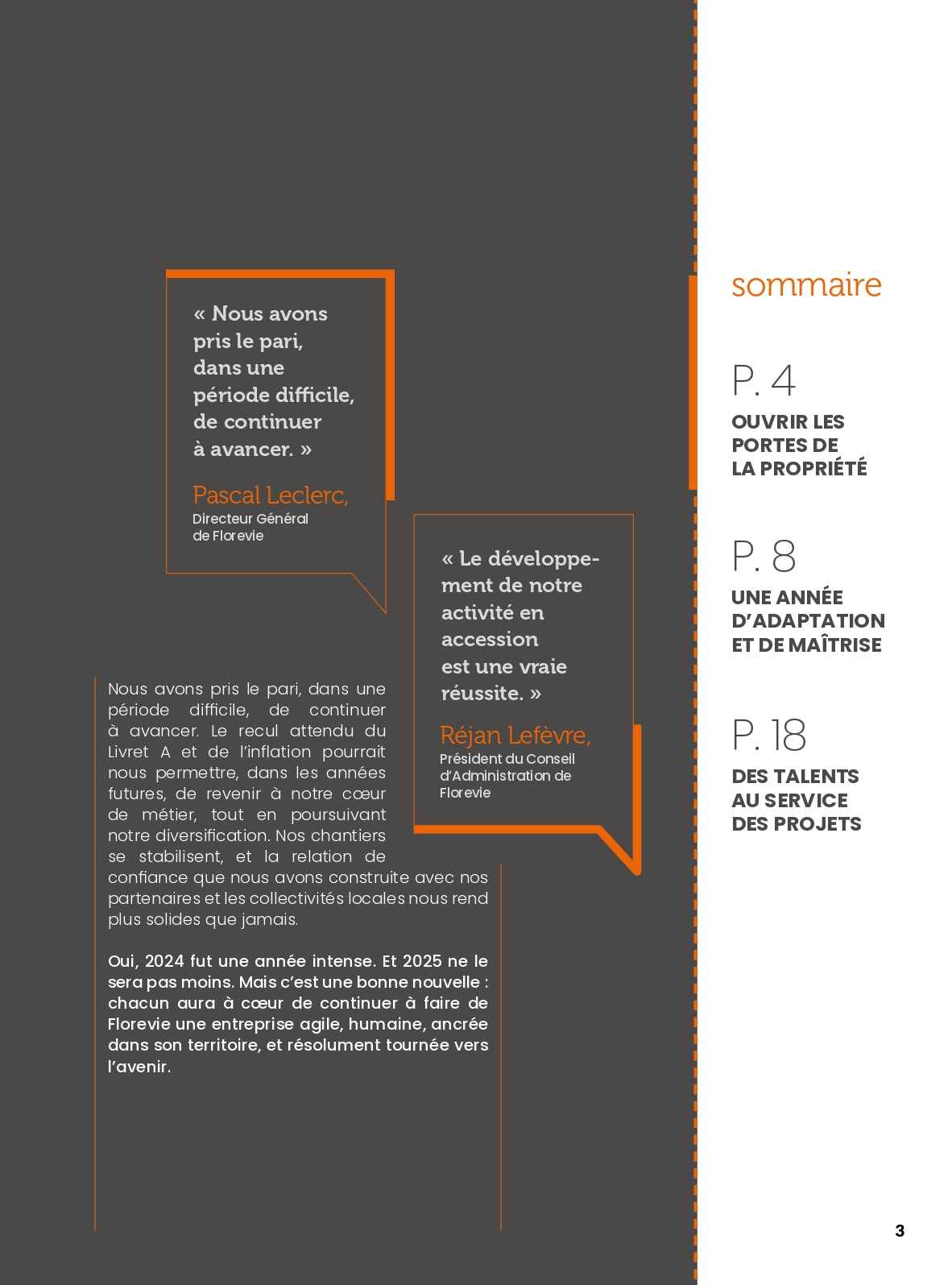 « Nous avons pris le pari, dans une période difficile, de continuer à avancer. »

Pascal Leclerc,
Directeur Général de Florevie

« Le développement de notre activité en accession est une vraie réussite. »

Réjan Lefèvre,
Président du Conseil d'Administration de Florevie

Nous avons pris le pari, dans une période difficile, de continuer à avancer. Le recul attendu du Livret A et de l'inflation pourrait nous permettre, dans les années futures, de revenir à notre cœur de métier, tout en poursuivant notre diversification. Nos chantiers se stabilisent, et la relation de confiance que nous avons construite avec nos partenaires et les collectivités locales nous rend plus solides que jamais.

Oui, 2024 fut une année intense. Et 2025 ne le sera pas moins. Mais c'est une bonne nouvelle : chacun aura à cœur de continuer à faire de Florevie une entreprise agile, humaine, ancrée dans son territoire, et résolument tournée vers l'avenir.

sommaire

P. 4
OUVRIR LES PORTES DE LA PROPRIÉTÉ

P. 8
UNE ANNÉE D'ADAPTATION ET DE MAÎTRISE

P. 18
DES TALENTS AU SERVICE DES PROJETS

3